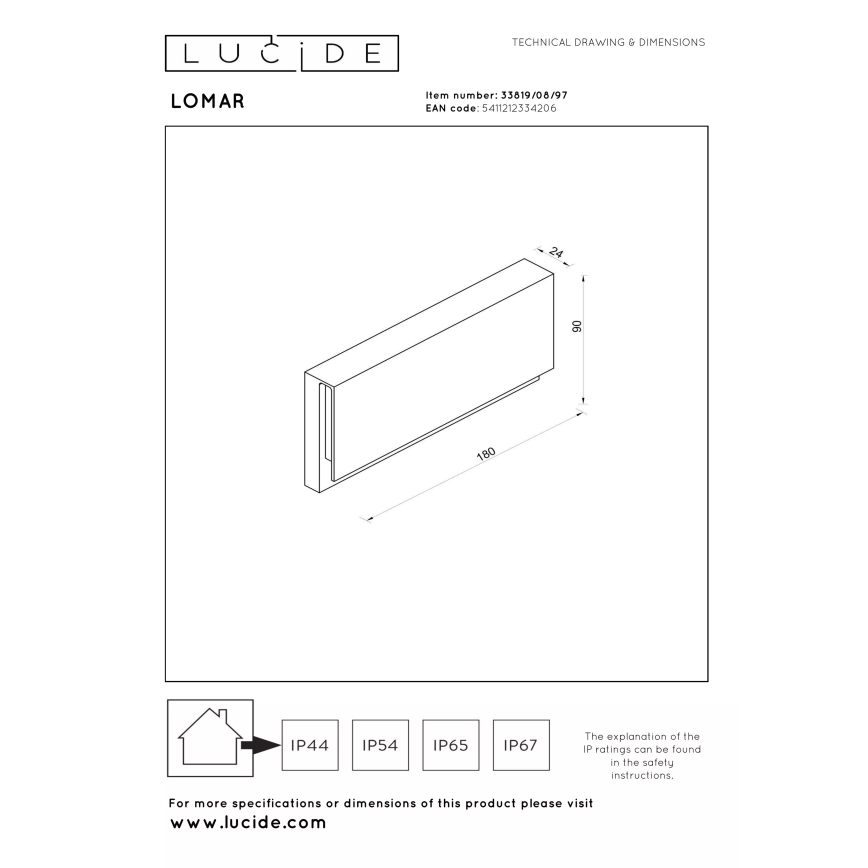 LUCIDE

TECHNICAL DRAWING & DIMENSIONS

LOMAR

Item number: 33819/08/97
EAN code: 5411212334206

24
90
180

IP44
IP54
IP65
IP67

The explanation of the IP ratings can be found in the safety instructions.

For more specifications or dimensions of this product please visit
www.lucide.com